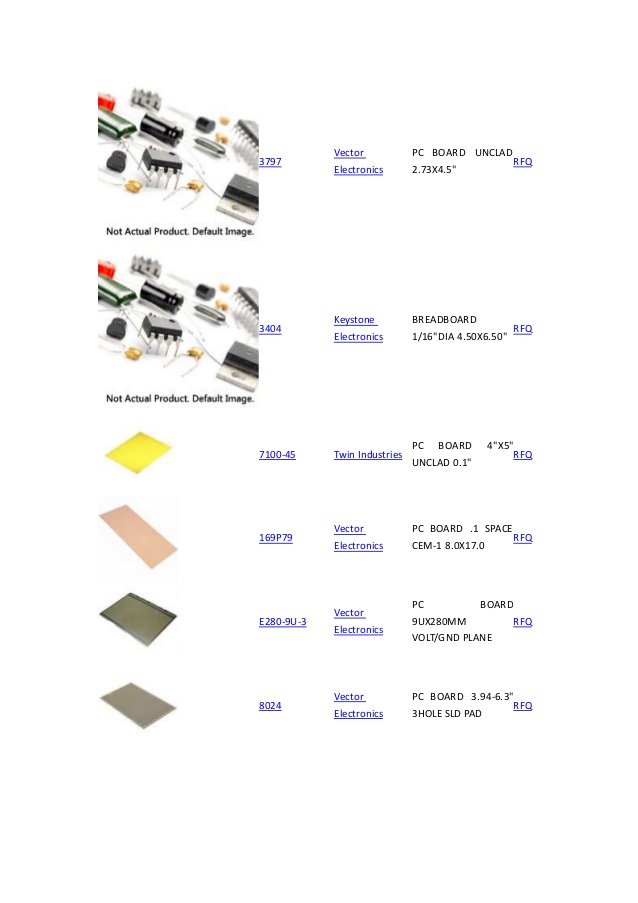 | | | | | |
|---|---|---|---|---|
| Not Actual Product. Default Image. | 3797 | Vector Electronics | PC BOARD UNCLAD 2.73X4.5" | RFQ |
| Not Actual Product. Default Image. | 3404 | Keystone Electronics | BREADBOARD 1/16"DIA 4.50X6.50" | RFQ |
| | 7100-45 | Twin Industries | PC BOARD 4"X5" UNCLAD 0.1" | RFQ |
| | 169P79 | Vector Electronics | PC BOARD .1 SPACE CEM-1 8.0X17.0 | RFQ |
| | E280-9U-3 | Vector Electronics | PC BOARD 9UX280MM VOLT/GND PLANE | RFQ |
| | 8024 | Vector Electronics | PC BOARD 3.94-6.3" 3HOLE SLD PAD | RFQ |